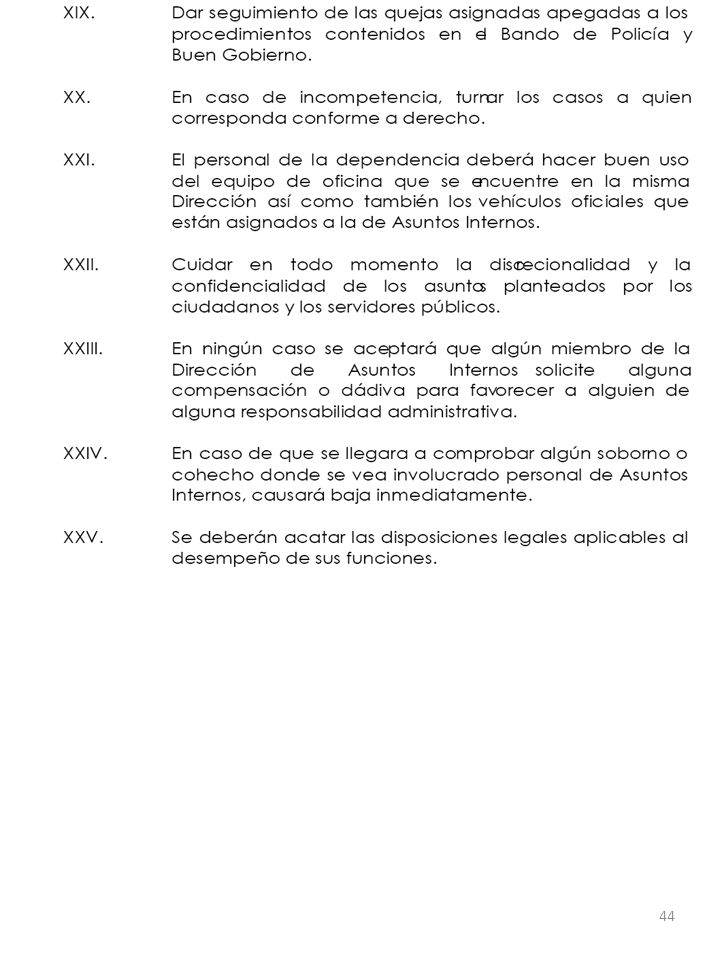 XIX. Dar seguimiento de las quejas asignadas apegadas a los procedimientos contenidos en el Bando de Policía y Buen Gobierno.

XX. En caso de incompetencia, turnar los casos a quien corresponda conforme a derecho.

XXI. El personal de la dependencia deberá hacer buen uso del equipo de oficina que se encuentre en la misma Dirección así como también los vehículos oficiales que están asignados a la de Asuntos Internos.

XXII. Cuidar en todo momento la discrecionalidad y la confidencialidad de los asuntos planteados por los ciudadanos y los servidores públicos.

XXIII. En ningún caso se aceptará que algún miembro de la Dirección de Asuntos Internos solicite alguna compensación o dádiva para favorecer a alguien de alguna responsabilidad administrativa.

XXIV. En caso de que se llegara a comprobar algún soborno o cohecho donde se vea involucrado personal de Asuntos Internos, causará baja inmediatamente.

XXV. Se deberán acatar las disposiciones legales aplicables al desempeño de sus funciones.

44